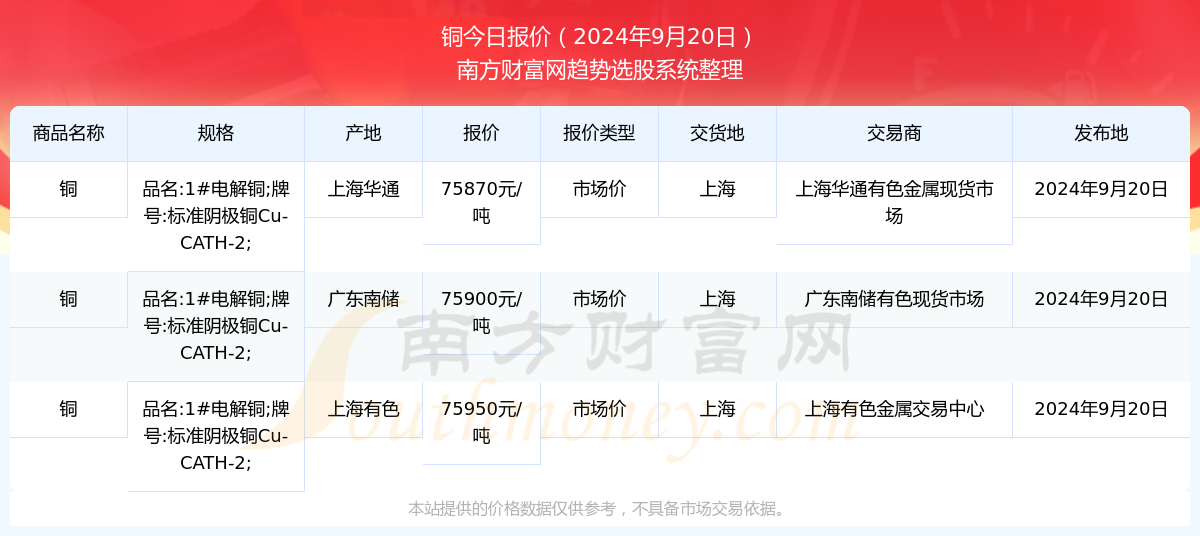 铜今日报价（2024年9月20日）
南方财富网趋势选股系统整理

| 商品名称 | 规格 | 产地 | 报价 | 报价类型 | 交货地 | 交易商 | 发布地 |
|---|---|---|---|---|---|---|---|
| 铜 | 品名:1#电解铜;牌号:标准阴极铜Cu-CATH-2; | 上海华通 | 75870元/吨 | 市场价 | 上海 | 上海华通有色金属现货市场 | 2024年9月20日 |
| 铜 | 品名:1#电解铜;牌号:标准阴极铜Cu-CATH-2; | 广东南储 | 75900元/吨 | 市场价 | 上海 | 广东南储有色现货市场 | 2024年9月20日 |
| 铜 | 品名:1#电解铜;牌号:标准阴极铜Cu-CATH-2; | 上海有色 | 75950元/吨 | 市场价 | 上海 | 上海有色金属交易中心 | 2024年9月20日 |

南方财富网
Southmoney.com

本站提供的价格数据仅供参考，不具备市场交易依据。